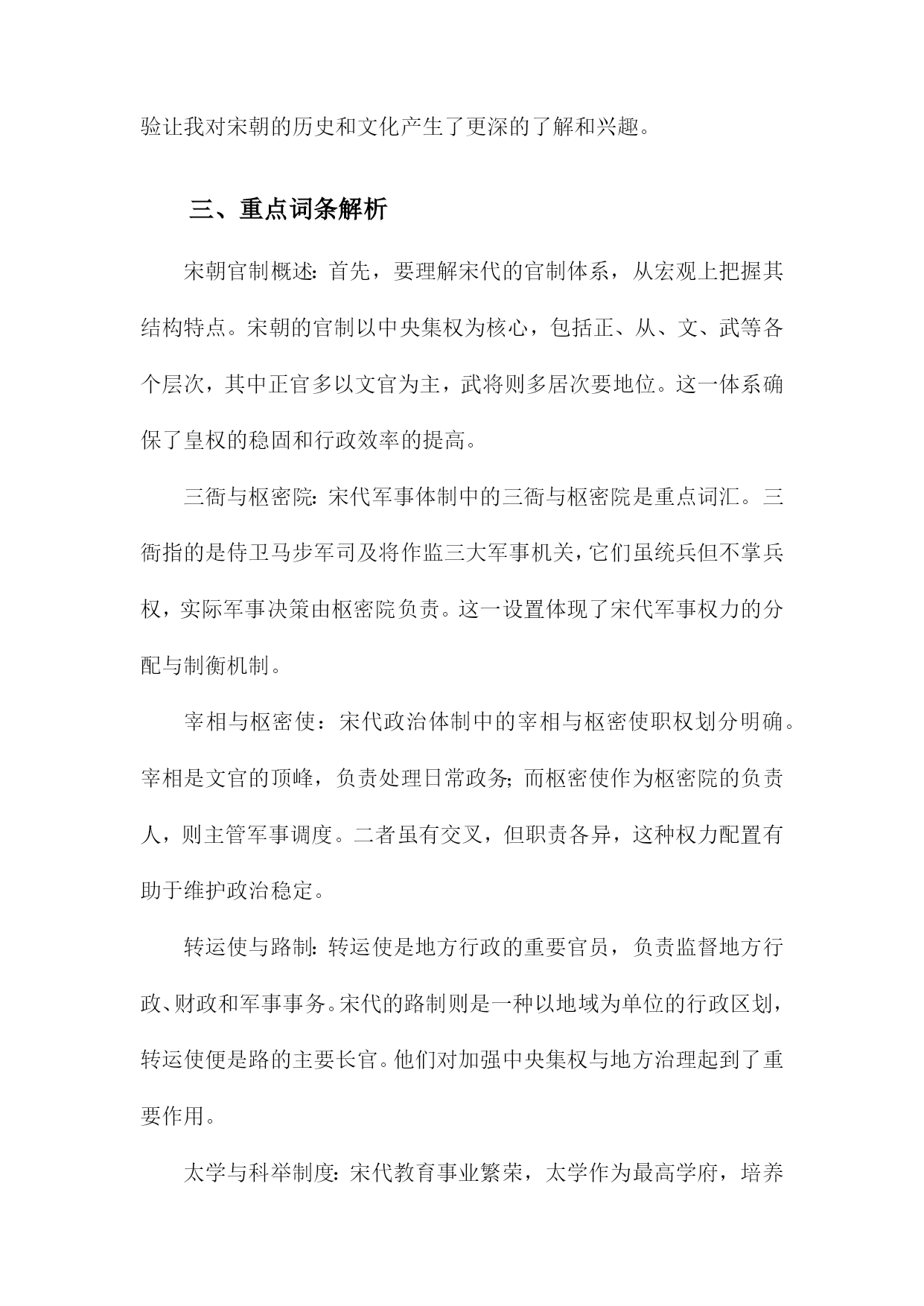 验让我对宋朝的历史和文化产生了更深的了解和兴趣。

三、重点词条解析

宋朝官制概述：首先，要理解宋代的官制体系，从宏观上把握其结构特点。宋朝的官制以中央集权为核心，包括正、从、文、武等各个层次，其中正官多以文官为主，武将则多居次要地位。这一体系确保了皇权的稳固和行政效率的提高。

三衙与枢密院：宋代军事体制中的三衙与枢密院是重点词汇。三衙指的是侍卫马步军司及将作监三大军事机关，它们虽统兵但不掌兵权，实际军事决策由枢密院负责。这一设置体现了宋代军事权力的分配与制衡机制。

宰相与枢密使：宋代政治体制中的宰相与枢密使职权划分明确。宰相是文官的顶峰，负责处理日常政务；而枢密使作为枢密院的负责人，则主管军事调度。二者虽有交叉，但职责各异，这种权力配置有助于维护政治稳定。

转运使与路制：转运使是地方行政的重要官员，负责监督地方行政、财政和军事事务。宋代的路制则是一种以地域为单位的行政区划，转运使便是路的主要长官。他们对加强中央集权与地方治理起到了重要作用。

太学与科举制度：宋代教育事业繁荣，太学作为最高学府，培养